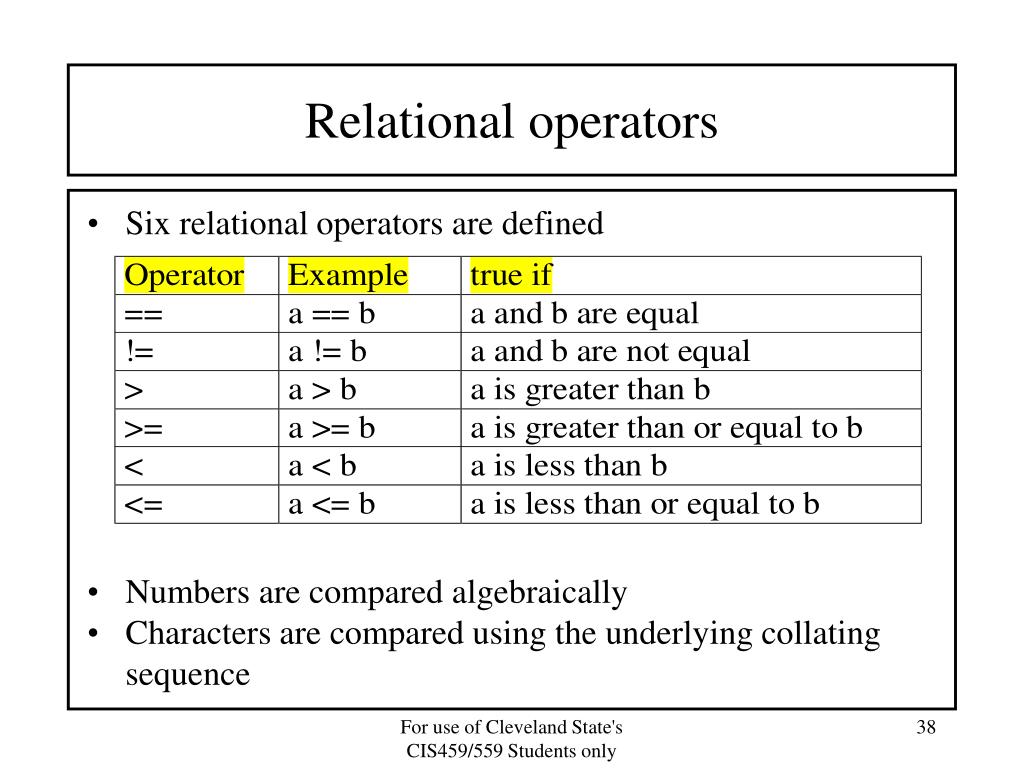 Relational operators

• Six relational operators are defined

| Operator | Example | true if |
|---|---|---|
| == | a == b | a and b are equal |
| != | a != b | a and b are not equal |
| > | a > b | a is greater than b |
| >= | a >= b | a is greater than or equal to b |
| < | a < b | a is less than b |
| <= | a <= b | a is less than or equal to b |

• Numbers are compared algebraically
• Characters are compared using the underlying collating sequence

For use of Cleveland State's CIS459/559 Students only

38